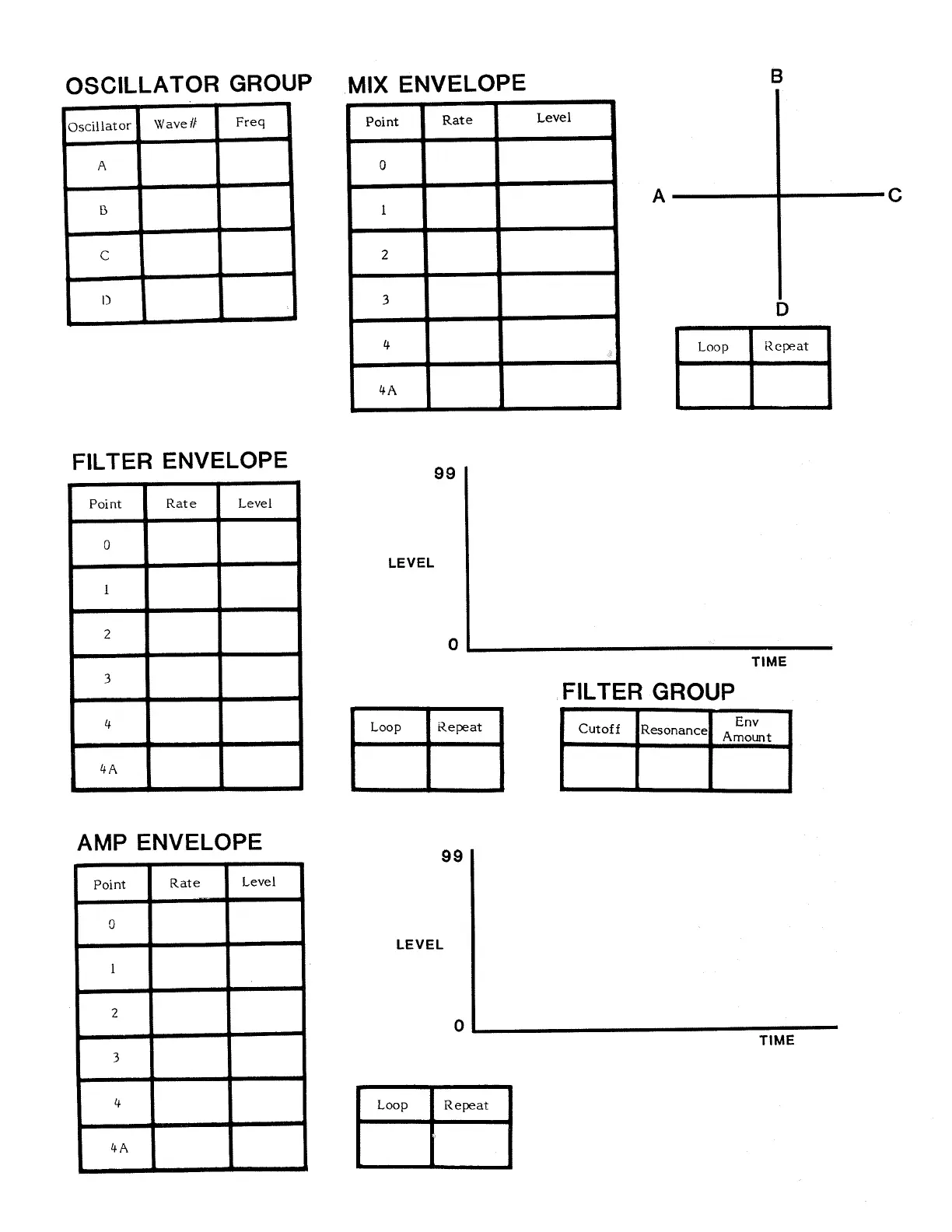 OSCILLATOR GROUP

| Oscillator | Wave# | Freq |
|---|---|---|
| A | | |
| B | | |
| C | | |
| D | | |

MIX ENVELOPE

| Point | Rate | Level |
|---|---|---|
| 0 | | |
| 1 | | |
| 2 | | |
| 3 | | |
| 4 | | |
| 4A | | |

B

A C

D

| Loop | Repeat |
|---|---|
| | |

FILTER ENVELOPE

| Point | Rate | Level |
|---|---|---|
| 0 | | |
| 1 | | |
| 2 | | |
| 3 | | |
| 4 | | |
| 4A | | |

99

LEVEL

0

TIME

| Loop | Repeat |
|---|---|
| | |

FILTER GROUP

| Cutoff | Resonance | Env Amount |
|---|---|---|
| | | |

AMP ENVELOPE

| Point | Rate | Level |
|---|---|---|
| 0 | | |
| 1 | | |
| 2 | | |
| 3 | | |
| 4 | | |
| 4A | | |

99

LEVEL

0

TIME

| Loop | Repeat |
|---|---|
| | |